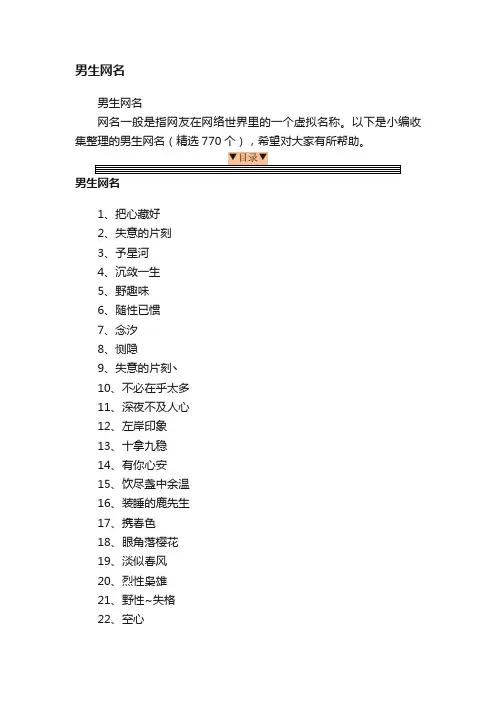 男生网名

男生网名

网名一般是指网友在网络世界里的一个虚拟名称。以下是小编收集整理的男生网名（精选 770 个），希望对大家有所帮助。

▼目录▼

男生网名

1、把心藏好
2、失意的片刻
3、予星河
4、沉敛一生
5、野趣味
6、随性已惯
7、念汐
8、恻隐
9、失意的片刻丶
10、不必在乎太多
11、深夜不及人心
12、左岸印象
13、十拿九稳
14、有你心安
15、饮尽盏中余温
16、装睡的鹿先生
17、携春色
18、眼角落樱花
19、淡似春风
20、烈性枭雄
21、野性~失格
22、空心